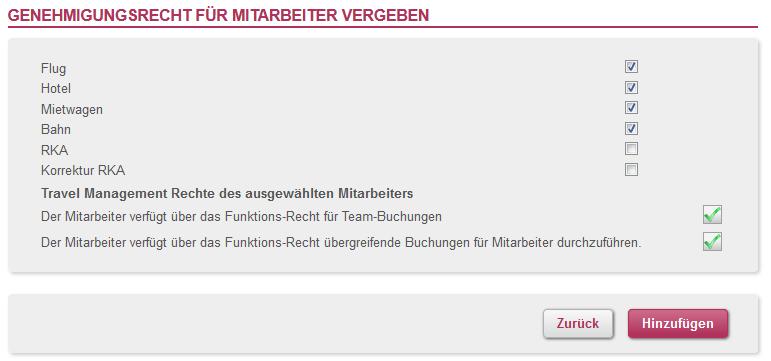 GENEHMIGUNGSRECHT FÜR MITARBEITER VERGEBEN

Flug
Hotel
Mietwagen
Bahn
RKA
Korrektur RKA

Travel Management Rechte des ausgewählten Mitarbeiters

Der Mitarbeiter verfügt über das Funktions-Recht für Team-Buchungen

Der Mitarbeiter verfügt über das Funktions-Recht übergreifende Buchungen für Mitarbeiter durchzuführen.

Zurück
Hinzufügen